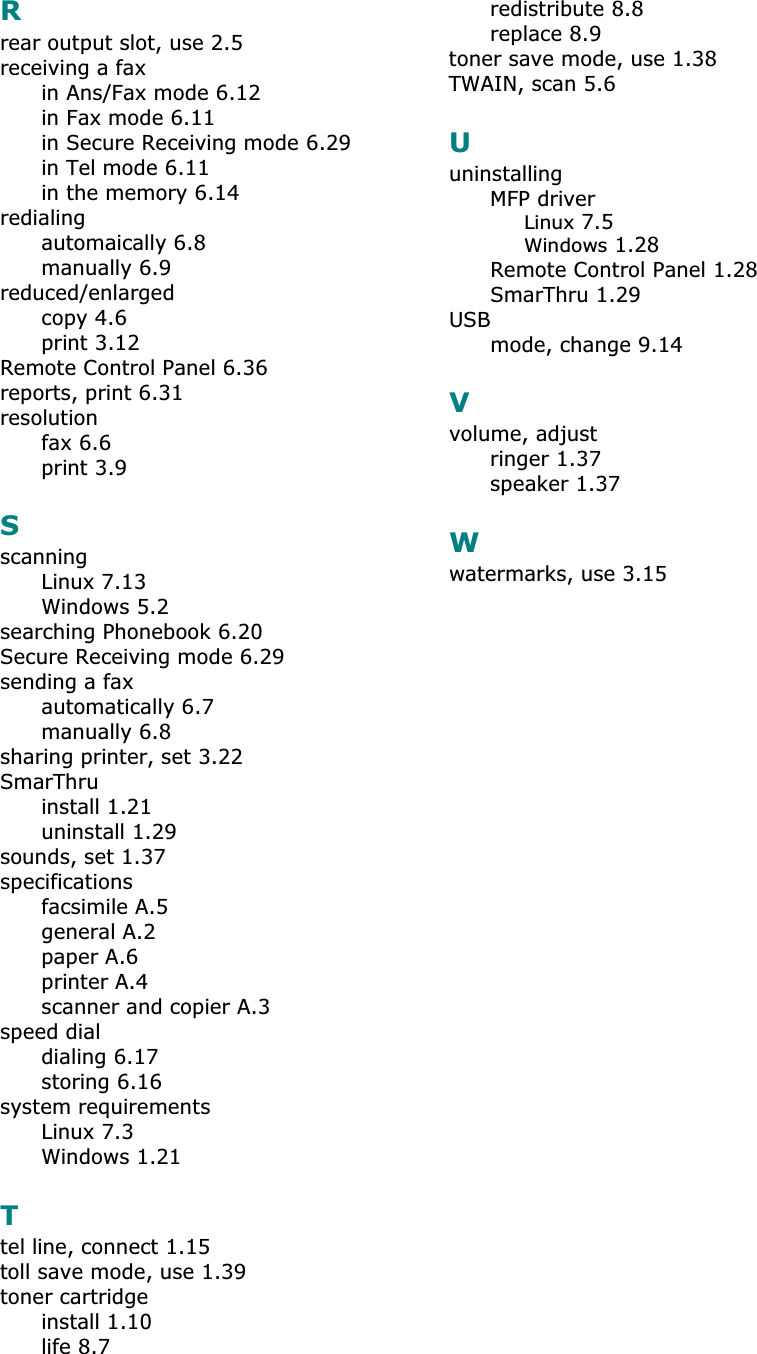 R
rear output slot, use 2.5
receiving a fax
in Ans/Fax mode 6.12
in Fax mode 6.11
in Secure Receiving mode 6.29
in Tel mode 6.11
in the memory 6.14
redialing
automaically 6.8
manually 6.9
reduced/enlarged
copy 4.6
print 3.12
Remote Control Panel 6.36
reports, print 6.31
resolution
fax 6.6
print 3.9

S
scanning
Linux 7.13
Windows 5.2
searching Phonebook 6.20
Secure Receiving mode 6.29
sending a fax
automatically 6.7
manually 6.8
sharing printer, set 3.22
SmarThru
install 1.21
uninstall 1.29
sounds, set 1.37
specifications
facsimile A.5
general A.2
paper A.6
printer A.4
scanner and copier A.3
speed dial
dialing 6.17
storing 6.16
system requirements
Linux 7.3
Windows 1.21

T
tel line, connect 1.15
toll save mode, use 1.39
toner cartridge
install 1.10
life 8.7
redistribute 8.8
replace 8.9
toner save mode, use 1.38
TWAIN, scan 5.6

U
uninstalling
MFP driver
Linux 7.5
Windows 1.28
Remote Control Panel 1.28
SmarThru 1.29
USB
mode, change 9.14

V
volume, adjust
ringer 1.37
speaker 1.37

W
watermarks, use 3.15